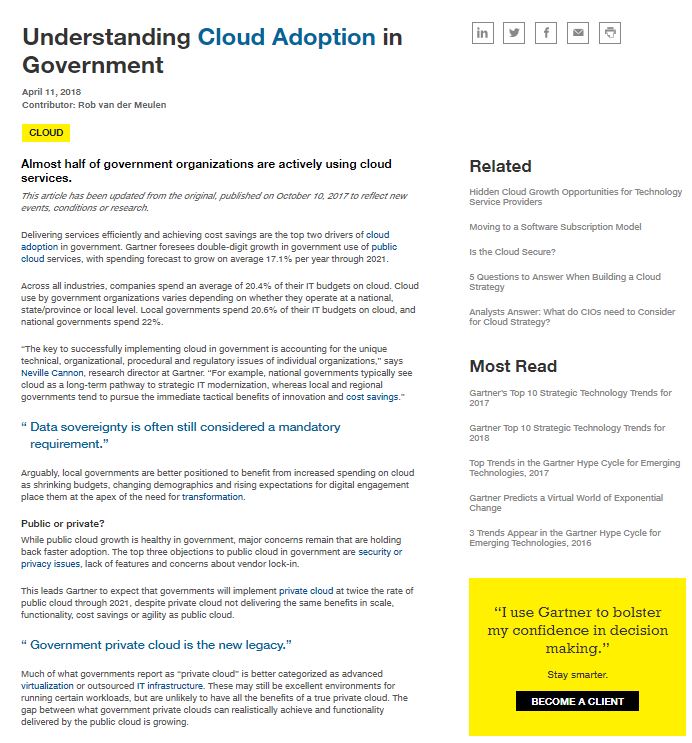 Understanding Cloud Adoption in Government

April 11, 2018
Contributor: Rob van der Meulen

CLOUD

Almost half of government organizations are actively using cloud services.

This article has been updated from the original, published on October 10, 2017 to reflect new events, conditions or research.

Delivering services efficiently and achieving cost savings are the top two drivers of cloud adoption in government. Gartner foresees double-digit growth in government use of public cloud services, with spending forecast to grow on average 17.1% per year through 2021.

Across all industries, companies spend an average of 20.4% of their IT budgets on cloud. Cloud use by government organizations varies depending on whether they operate at a national, state/province or local level. Local governments spend 20.6% of their IT budgets on cloud, and national governments spend 22%.

"The key to successfully implementing cloud in government is accounting for the unique technical, organizational, procedural and regulatory issues of individual organizations," says Neville Cannon, research director at Gartner. "For example, national governments typically see cloud as a long-term pathway to strategic IT modernization, whereas local and regional governments tend to pursue the immediate tactical benefits of innovation and cost savings."

" Data sovereignty is often still considered a mandatory requirement."

Arguably, local governments are better positioned to benefit from increased spending on cloud as shrinking budgets, changing demographics and rising expectations for digital engagement place them at the apex of the need for transformation.

Public or private?

While public cloud growth is healthy in government, major concerns remain that are holding back faster adoption. The top three objections to public cloud in government are security or privacy issues, lack of features and concerns about vendor lock-in.

This leads Gartner to expect that governments will implement private cloud at twice the rate of public cloud through 2021, despite private cloud not delivering the same benefits in scale, functionality, cost savings or agility as public cloud.

" Government private cloud is the new legacy."

Much of what governments report as "private cloud" is better categorized as advanced virtualization or outsourced IT infrastructure. These may still be excellent environments for running certain workloads, but are unlikely to have all the benefits of a true private cloud. The gap between what government private clouds can realistically achieve and functionality delivered by the public cloud is growing.

Related

Hidden Cloud Growth Opportunities for Technology Service Providers

Moving to a Software Subscription Model

Is the Cloud Secure?

5 Questions to Answer When Building a Cloud Strategy

Analysts Answer: What do CIOs need to Consider for Cloud Strategy?

Most Read

Gartner's Top 10 Strategic Technology Trends for 2017

Gartner Top 10 Strategic Technology Trends for 2018

Top Trends in the Gartner Hype Cycle for Emerging Technologies, 2017

Gartner Predicts a Virtual World of Exponential Change

3 Trends Appear in the Gartner Hype Cycle for Emerging Technologies, 2016

"I use Gartner to bolster my confidence in decision making."

Stay smarter.

BECOME A CLIENT